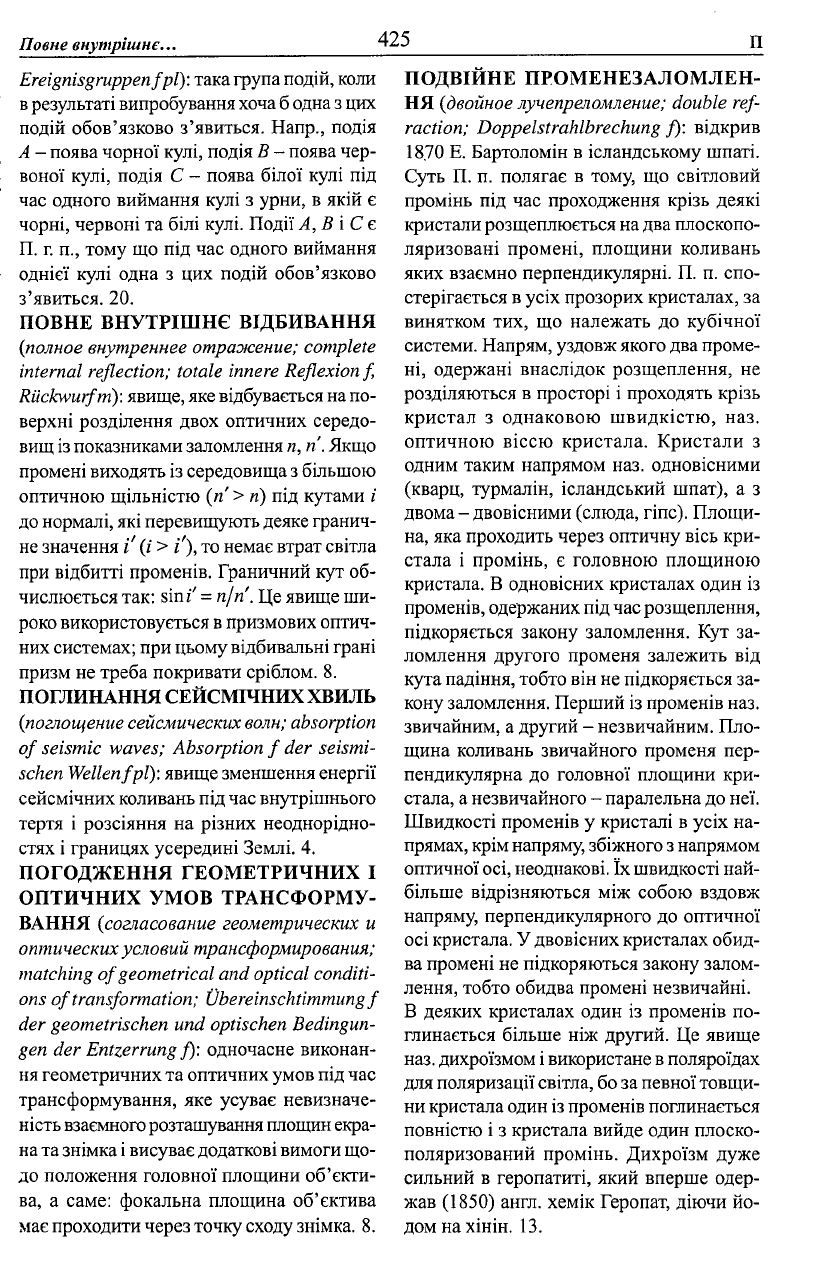 Повне внутрішнє...

425

П

Ereignisgruppen f pl): така група подій, коли в результаті випробування хоча б одна з цих подій обов'язково з'явиться. Напр., подія $A$ – поява чорної кулі, подія $B$ – поява червоної кулі, подія $C$ – поява білої кулі під час одного виймання кулі з урни, в якій є чорні, червоні та білі кулі. Події $A$, $B$ і $C$ є П. г. п., тому що під час одного виймання однієї кулі одна з цих подій обов'язково з'явиться. 20.

ПОВНЕ ВНУТРІШНЄ ВІДБИВАННЯ (полное внутреннее отражение; complete internal reflection; totale innere Reflexion f, Rückwurf m): явище, яке відбувається на поверхні розділення двох оптичних середовищ із показниками заломлення $n$, $n'$. Якщо промені виходять із середовища з більшою оптичною щільністю ($n' > n$) під кутами $i$ до нормалі, які перевищують деяке граничне значення $i'$ ($i > i'$), то немає втрат світла при відбитті променів. Граничний кут обчислюється так: $\sin i' = n/n'$. Це явище широко використовується в призмових оптичних системах; при цьому відбивальні грані призм не треба покривати сріблом. 8.

ПОГЛИНАННЯ СЕЙСМІЧНИХ ХВИЛЬ (поглощение сейсмических волн; absorption of seismic waves; Absorption f der seismischen Wellen f pl): явище зменшення енергії сейсмічних коливань під час внутрішнього тертя і розсіяння на різних неоднорідностях і границях усередині Землі. 4.

ПОГОДЖЕННЯ ГЕОМЕТРИЧНИХ І ОПТИЧНИХ УМОВ ТРАНСФОРМУВАННЯ (согласование геометрических и оптических условий трансформирования; matching of geometrical and optical conditions of transformation; Übereinschtimmung f der geometrischen und optischen Bedingungen der Entzerrung f): одночасне виконання геометричних та оптичних умов під час трансформування, яке усуває невизначеність взаємного розташування площин екрана та знімка і висуває додаткові вимоги щодо положення головної площини об'єктива, а саме: фокальна площина об'єктива має проходити через точку сходу знімка. 8.

ПОДВІЙНЕ ПРОМЕНЕЗАЛОМЛЕННЯ (двойное лучепреломление; double refraction; Doppelstrahlbrechung f): відкрив 1870 Е. Бартоломін в ісландському шпаті. Суть П. п. полягає в тому, що світловий промінь під час проходження крізь деякі кристали розщеплюється на два плоскополяризовані промені, площини коливань яких взаємно перпендикулярні. П. п. спостерігається в усіх прозорих кристалах, за винятком тих, що належать до кубічної системи. Напрям, уздовж якого два промені, одержані внаслідок розщеплення, не розділяються в просторі і проходять крізь кристал з однаковою швидкістю, наз. оптичною віссю кристала. Кристали з одним таким напрямом наз. одновісними (кварц, турмалін, ісландський шпат), а з двома – двовісними (слюда, гіпс). Площина, яка проходить через оптичну вісь кристала і промінь, є головною площиною кристала. В одновісних кристалах один із променів, одержаних під час розщеплення, підкоряється закону заломлення. Кут заломлення другого променя залежить від кута падіння, тобто він не підкоряється закону заломлення. Перший із променів наз. звичайним, а другий – незвичайним. Площина коливань звичайного променя перпендикулярна до головної площини кристала, а незвичайного – паралельна до неї. Швидкості променів у кристалі в усіх напрямах, крім напряму, збіжного з напрямом оптичної осі, неоднакові. Їх швидкості найбільше відрізняються між собою вздовж напряму, перпендикулярного до оптичної осі кристала. У двовісних кристалах обидва промені не підкоряються закону заломлення, тобто обидва промені незвичайні. В деяких кристалах один із променів поглинається більше ніж другий. Це явище наз. дихроїзмом і використане в поляроїдах для поляризації світла, бо за певної товщини кристала один із променів поглинається повністю і з кристала вийде один плоскополяризований промінь. Дихроїзм дуже сильний в геропатиті, який вперше одержав (1850) англ. хемік Геропат, діючи йодом на хінін. 13.